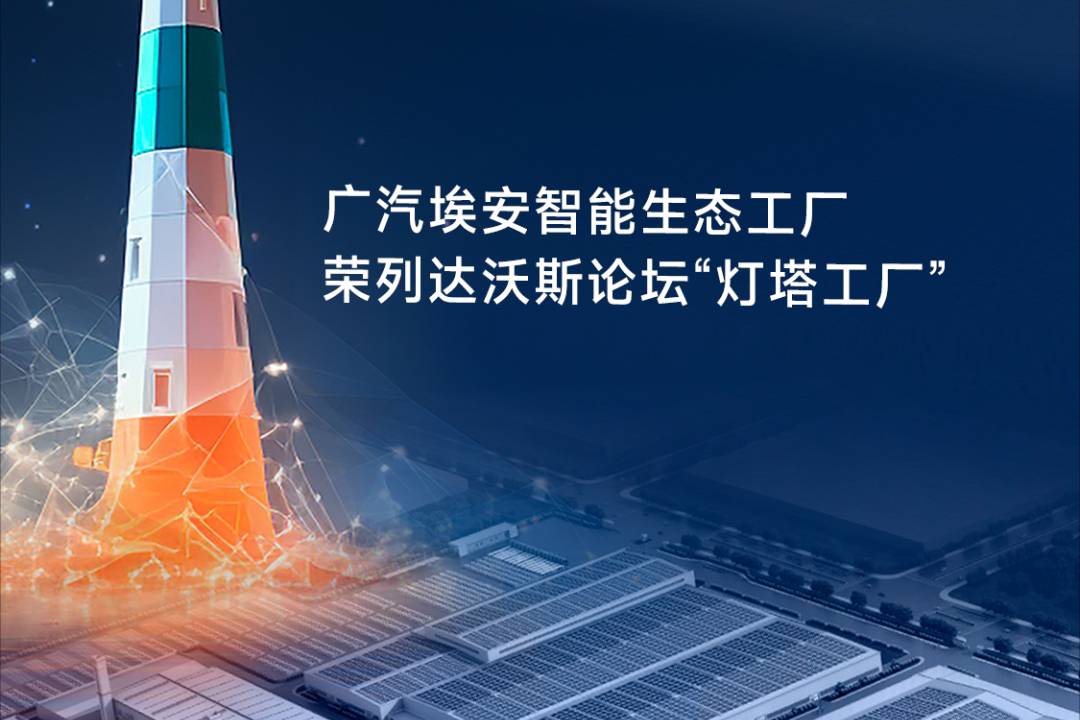 广汽埃安智能生态工厂
荣列达沃斯论坛“灯塔工厂”